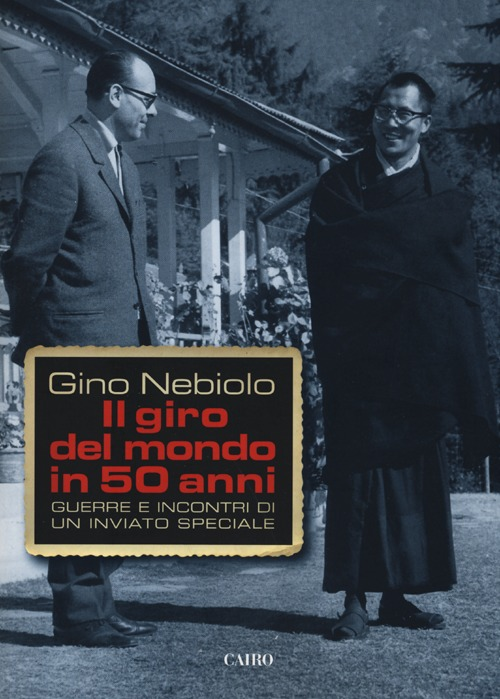 Gino Nebiolo

Il giro del mondo in 50 anni

GUERRE E INCONTRI DI UN INVIATO SPECIALE

CAIRO